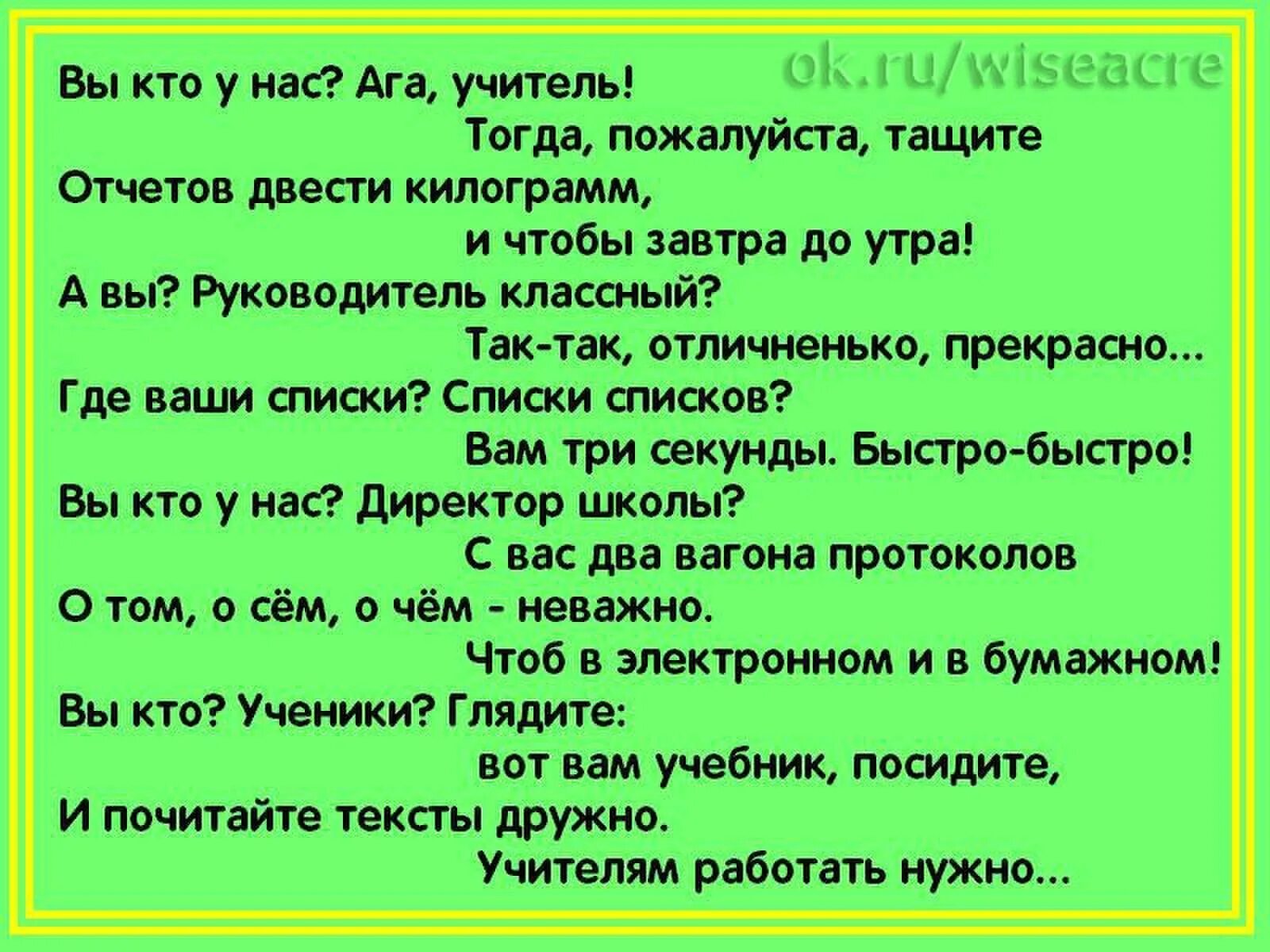 ok.ru/wiseacre

Вы кто у нас? Ага, учитель!
Тогда, пожалуйста, тащите
Отчетов двести килограмм,
и чтобы завтра до утра!
А вы? Руководитель классный?
Так-так, отличненько, прекрасно...
Где ваши списки? Списки списков?
Вам три секунды. Быстро-быстро!
Вы кто у нас? Директор школы?
С вас два вагона протоколов
О том, о сём, о чём - неважно.
Чтоб в электронном и в бумажном!
Вы кто? Ученики? Глядите:
вот вам учебник, посидите,
И почитайте тексты дружно.
Учителям работать нужно...